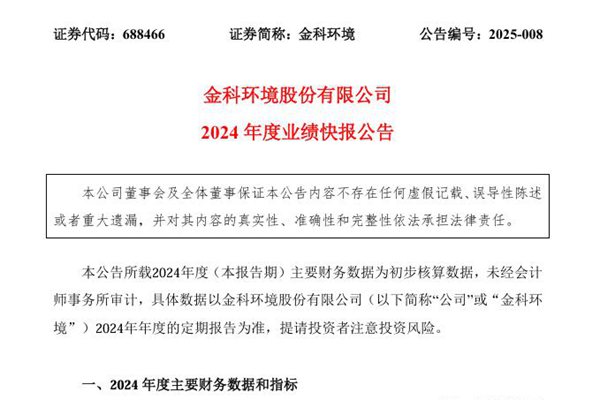 证券代码：688466　　证券简称：金科环境　　公告编号：2025-008

金科环境股份有限公司
2024 年度业绩快报公告

本公司董事会及全体董事保证本公告内容不存在任何虚假记载、误导性陈述或者重大遗漏，并对其内容的真实性、准确性和完整性依法承担法律责任。

本公告所载2024年度（本报告期）主要财务数据为初步核算数据，未经会计师事务所审计，具体数据以金科环境股份有限公司（以下简称“公司”或“金科环境”）2024年年度的定期报告为准，提请投资者注意投资风险。

一、2024 年度主要财务数据和指标